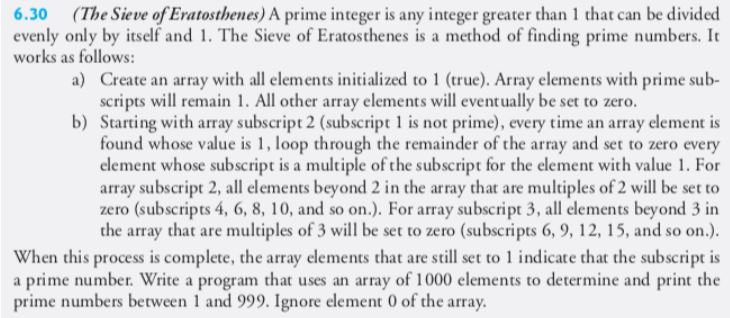 6.30 (The Sieve of Eratosthenes) A prime integer is any integer greater than 1 that can be divided evenly only by itself and 1. The Sieve of Eratosthenes is a method of finding prime numbers. It works as follows:

a) Create an array with all elements initialized to 1 (true). Array elements with prime subscripts will remain 1. All other array elements will eventually be set to zero.

b) Starting with array subscript 2 (subscript 1 is not prime), every time an array element is found whose value is 1, loop through the remainder of the array and set to zero every element whose subscript is a multiple of the subscript for the element with value 1. For array subscript 2, all elements beyond 2 in the array that are multiples of 2 will be set to zero (subscripts 4, 6, 8, 10, and so on.). For array subscript 3, all elements beyond 3 in the array that are multiples of 3 will be set to zero (subscripts 6, 9, 12, 15, and so on.).

When this process is complete, the array elements that are still set to 1 indicate that the subscript is a prime number. Write a program that uses an array of 1000 elements to determine and print the prime numbers between 1 and 999. Ignore element 0 of the array.